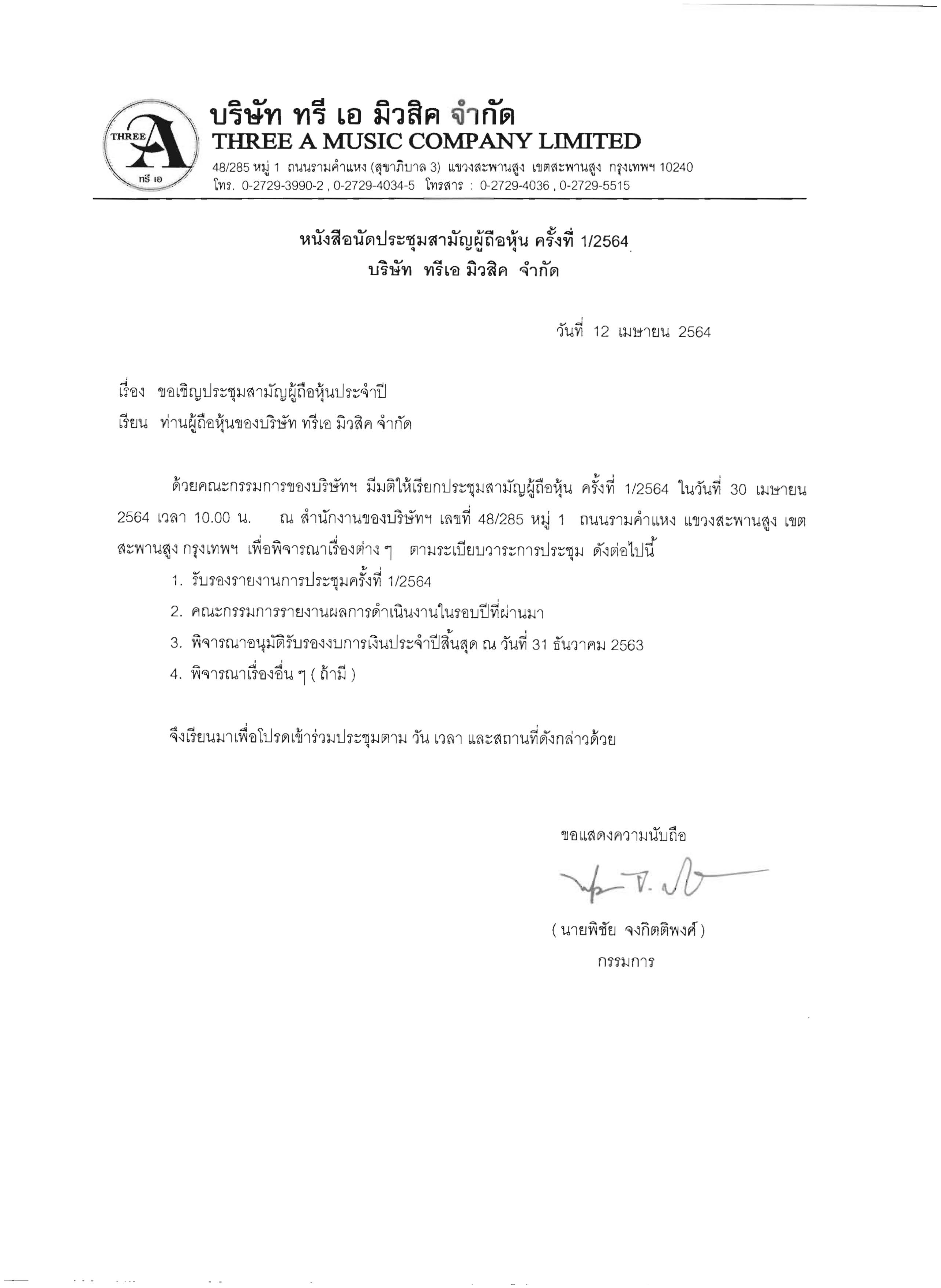 THREE A ทรี เอ

บริษัท ทรี เอ มิวสิค จำกัด
THREE A MUSIC COMPANY LIMITED
48/285 หมู่ 1 ถนนรามคำแหง (สุขาภิบาล 3) แขวงสะพานสูง เขตสะพานสูง กรุงเทพฯ 10240
โทร. 0-2729-3990-2 , 0-2729-4034-5 โทรสาร : 0-2729-4036 , 0-2729-5515

หนังสือนัดประชุมสามัญผู้ถือหุ้น ครั้งที่ 1/2564
บริษัท ทรีเอ มิวสิค จำกัด

วันที่ 12 เมษายน 2564

เรื่อง ขอเชิญประชุมสามัญผู้ถือหุ้นประจำปี
เรียน ท่านผู้ถือหุ้นของบริษัท ทรีเอ มิวสิค จำกัด

ด้วยคณะกรรมการของบริษัทฯ มีมติให้เรียกประชุมสามัญผู้ถือหุ้น ครั้งที่ 1/2564 ในวันที่ 30 เมษายน 2564 เวลา 10.00 น. ณ สำนักงานของบริษัทฯ เลขที่ 48/285 หมู่ 1 ถนนรามคำแหง แขวงสะพานสูง เขตสะพานสูง กรุงเทพฯ เพื่อพิจารณาเรื่องต่าง ๆ ตามระเบียบวาระการประชุม ดังต่อไปนี้

1. รับรองรายงานการประชุมครั้งที่ 1/2564
2. คณะกรรมการรายงานผลการดำเนินงานในรอบปีที่ผ่านมา
3. พิจารณาอนุมัติรับรองงบการเงินประจำปีสิ้นสุด ณ วันที่ 31 ธันวาคม 2563
4. พิจารณาเรื่องอื่น ๆ ( ถ้ามี )

จึงเรียนมาเพื่อโปรดเข้าร่วมประชุมตาม วัน เวลา และสถานที่ดังกล่าวด้วย

ขอแสดงความนับถือ

( นายพิชัย จงกิตติพงศ์ )
กรรมการ